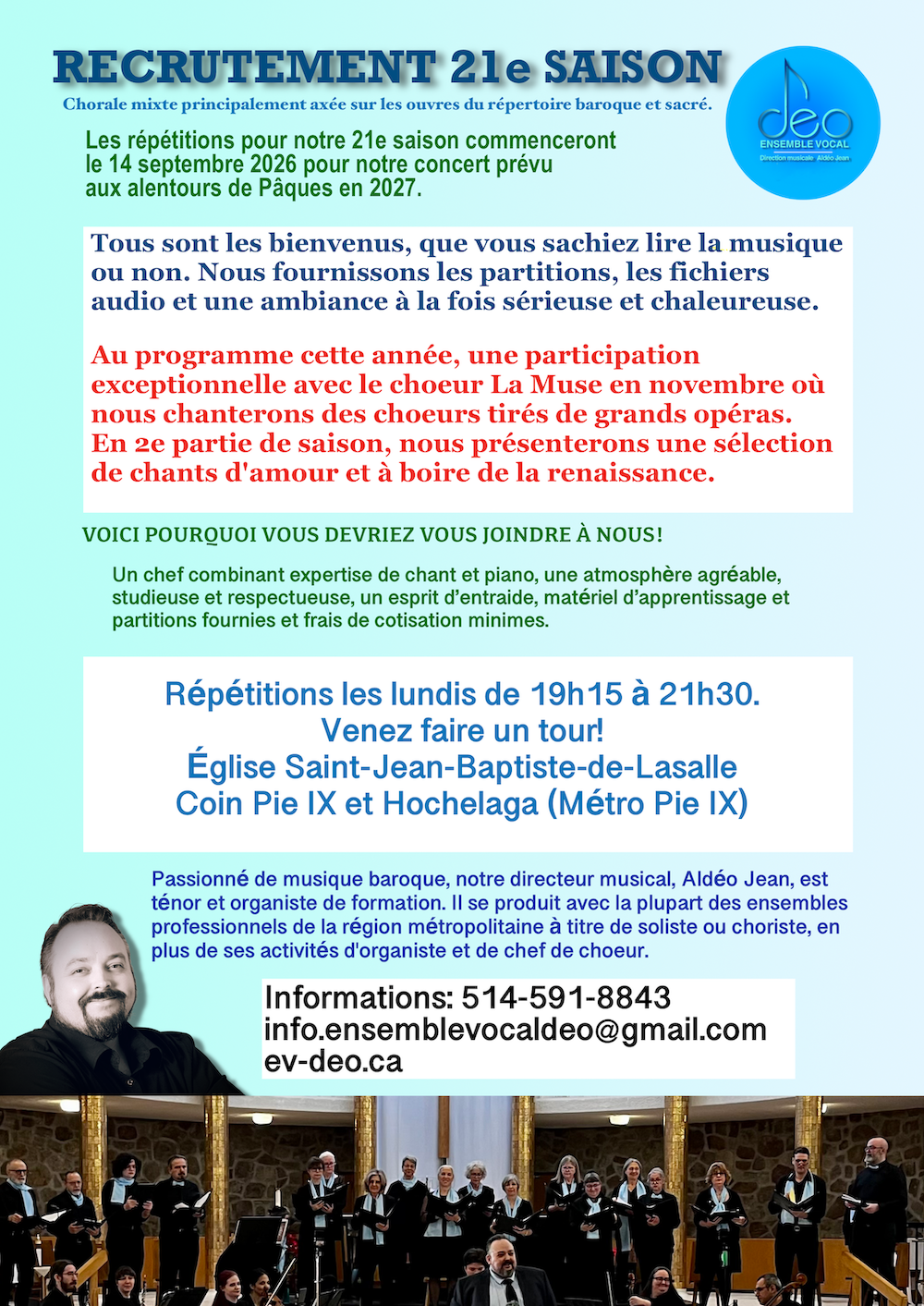 RECRUTEMENT 21e SAISON

Chorale mixte principalement axée sur les ouvres du répertoire baroque et sacré.

deo
ENSEMBLE VOCAL
Direction musicale Aldéo Jean

Les répétitions pour notre 21e saison commenceront le 14 septembre 2026 pour notre concert prévu aux alentours de Pâques en 2027.

Tous sont les bienvenus, que vous sachiez lire la musique ou non. Nous fournissons les partitions, les fichiers audio et une ambiance à la fois sérieuse et chaleureuse.

Au programme cette année, une participation exceptionnelle avec le choeur La Muse en novembre où nous chanterons des choeurs tirés de grands opéras. En 2e partie de saison, nous présenterons une sélection de chants d'amour et à boire de la renaissance.

VOICI POURQUOI VOUS DEVRIEZ VOUS JOINDRE À NOUS!

Un chef combinant expertise de chant et piano, une atmosphère agréable, studieuse et respectueuse, un esprit d'entraide, matériel d'apprentissage et partitions fournies et frais de cotisation minimes.

Répétitions les lundis de 19h15 à 21h30.
Venez faire un tour!
Église Saint-Jean-Baptiste-de-Lasalle
Coin Pie IX et Hochelaga (Métro Pie IX)

Passionné de musique baroque, notre directeur musical, Aldéo Jean, est ténor et organiste de formation. Il se produit avec la plupart des ensembles professionnels de la région métropolitaine à titre de soliste ou choriste, en plus de ses activités d'organiste et de chef de choeur.

Informations: 514-591-8843
info.ensemblevocaldeo@gmail.com
ev-deo.ca